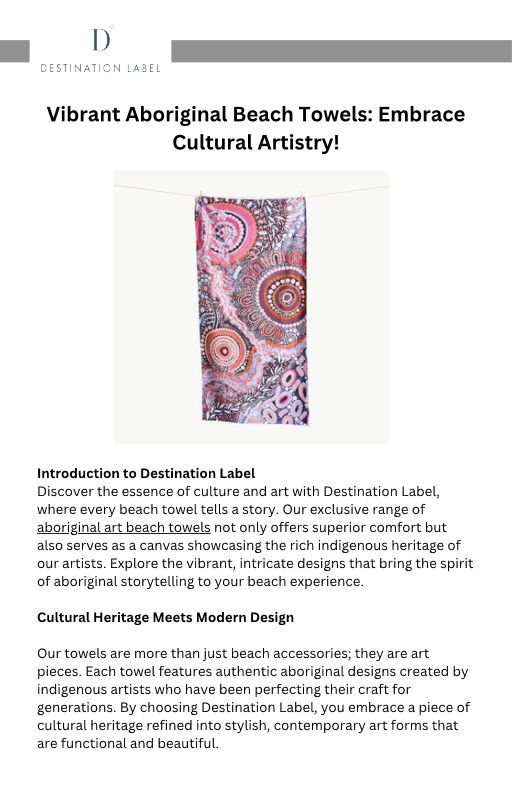 D

DESTINATION LABEL

Vibrant Aboriginal Beach Towels: Embrace Cultural Artistry!

Introduction to Destination Label
Discover the essence of culture and art with Destination Label, where every beach towel tells a story. Our exclusive range of aboriginal art beach towels not only offers superior comfort but also serves as a canvas showcasing the rich indigenous heritage of our artists. Explore the vibrant, intricate designs that bring the spirit of aboriginal storytelling to your beach experience.

Cultural Heritage Meets Modern Design

Our towels are more than just beach accessories; they are art pieces. Each towel features authentic aboriginal designs created by indigenous artists who have been perfecting their craft for generations. By choosing Destination Label, you embrace a piece of cultural heritage refined into stylish, contemporary art forms that are functional and beautiful.